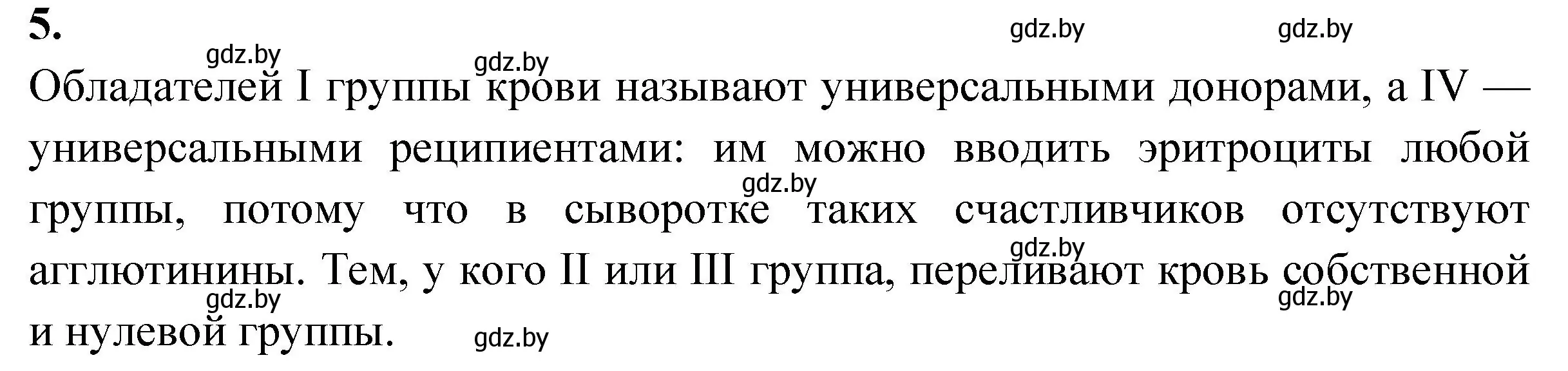 5.

gdz.by gdz.by gdz.by gdz.by

Обладателей I группы крови называют универсальными донорами, а IV — универсальными реципиентами: им можно вводить эритроциты любой группы, потому что в сыворотке таких счастливчиков отсутствуют агглютинины. Тем, у кого II или III группа, переливают кровь собственной и нулевой группы.

gdz.by gdz.by gdz.by gdz.by gdz.by